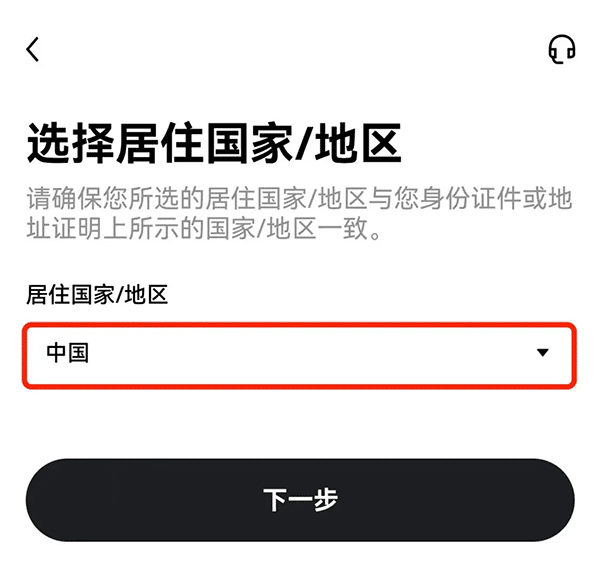 选择居住国家/地区

请确保您所选的居住国家/地区与您身份证件或地址证明上所示的国家/地区一致。

居住国家/地区

中国

下一步